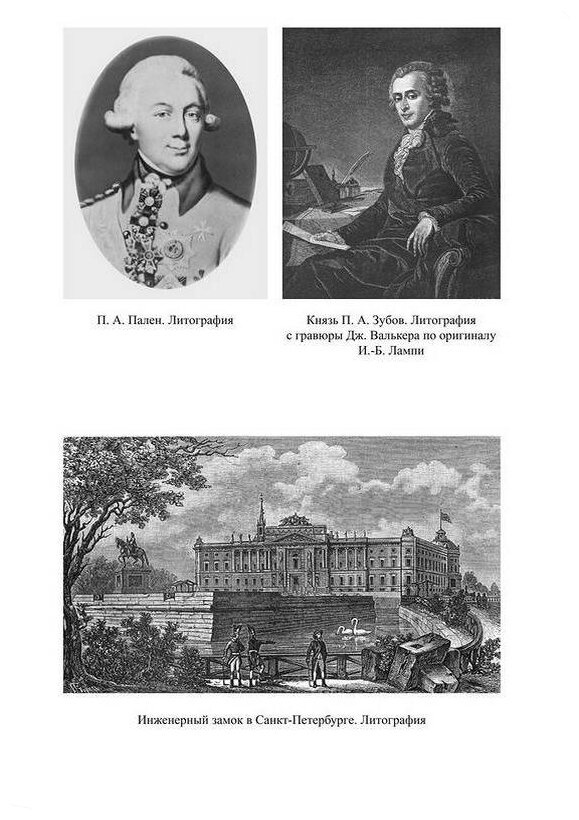 П. А. Пален. Литография

Князь П. А. Зубов. Литография с гравюры Дж. Валькера по оригиналу И.-Б. Лампи

Инженерный замок в Санкт-Петербурге. Литография